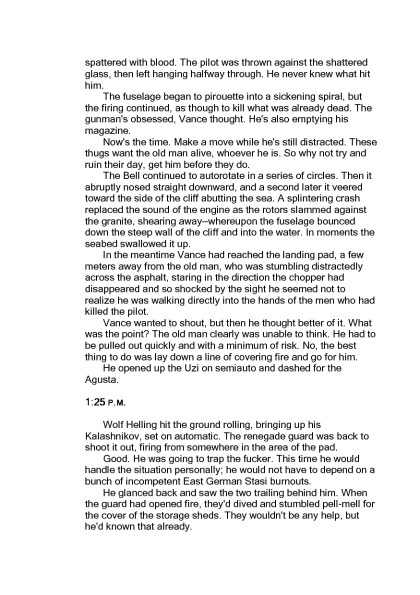 spattered with blood. The pilot was thrown against the shattered glass, then left hanging halfway through. He never knew what hit him.

The fuselage began to pirouette into a sickening spiral, but the firing continued, as though to kill what was already dead. The gunman's obsessed, Vance thought. He's also emptying his magazine.

Now's the time. Make a move while he's still distracted. These thugs want the old man alive, whoever he is. So why not try and ruin their day, get him before they do.

The Bell continued to autorotate in a series of circles. Then it abruptly nosed straight downward, and a second later it veered toward the side of the cliff abutting the sea. A splintering crash replaced the sound of the engine as the rotors slammed against the granite, shearing away–whereupon the fuselage bounced down the steep wall of the cliff and into the water. In moments the seabed swallowed it up.

In the meantime Vance had reached the landing pad, a few meters away from the old man, who was stumbling distractedly across the asphalt, staring in the direction the chopper had disappeared and so shocked by the sight he seemed not to realize he was walking directly into the hands of the men who had killed the pilot.

Vance wanted to shout, but then he thought better of it. What was the point? The old man clearly was unable to think. He had to be pulled out quickly and with a minimum of risk. No, the best thing to do was lay down a line of covering fire and go for him.

He opened up the Uzi on semiauto and dashed for the Agusta.

1:25 P.M.

Wolf Helling hit the ground rolling, bringing up his Kalashnikov, set on automatic. The renegade guard was back to shoot it out, firing from somewhere in the area of the pad.

Good. He was going to trap the fucker. This time he would handle the situation personally; he would not have to depend on a bunch of incompetent East German Stasi burnouts.

He glanced back and saw the two trailing behind him. When the guard had opened fire, they'd dived and stumbled pell-mell for the cover of the storage sheds. They wouldn't be any help, but he'd known that already.